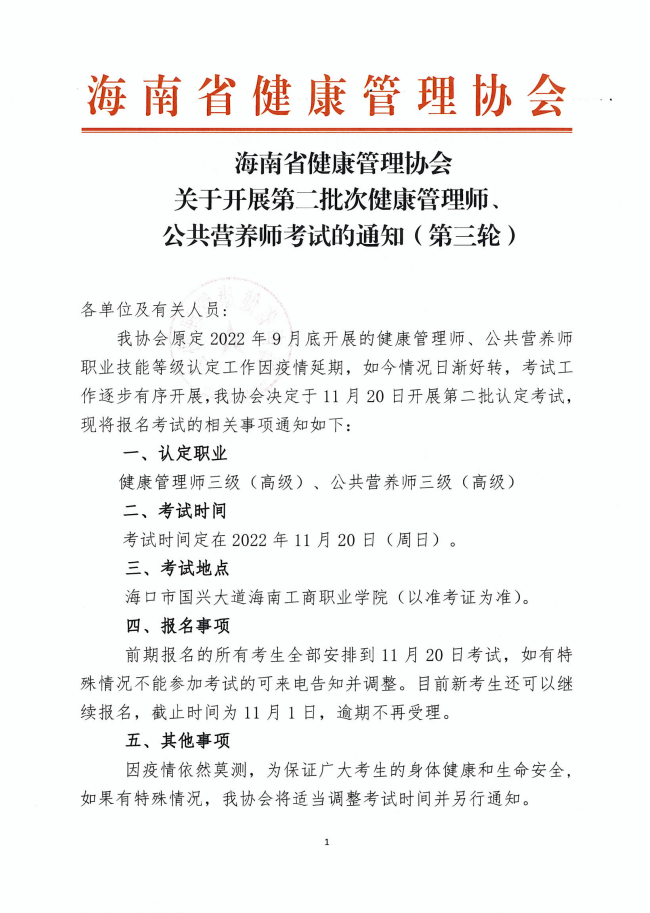 海南省健康管理协会

海南省健康管理协会
关于开展第二批次健康管理师、
公共营养师考试的通知（第三轮）

各单位及有关人员：

我协会原定2022年9月底开展的健康管理师、公共营养师职业技能等级认定工作因疫情延期，如今情况日渐好转，考试工作逐步有序开展，我协会决定于11月20日开展第二批认定考试，现将报名考试的相关事项通知如下：

一、认定职业

健康管理师三级（高级）、公共营养师三级（高级）

二、考试时间

考试时间定在2022年11月20日（周日）。

三、考试地点

海口市国兴大道海南工商职业学院（以准考证为准）。

四、报名事项

前期报名的所有考生全部安排到11月20日考试，如有特殊情况不能参加考试的可来电告知并调整。目前新考生还可以继续报名，截止时间为11月1日，逾期不再受理。

五、其他事项

因疫情依然莫测，为保证广大考生的身体健康和生命安全，如果有特殊情况，我协会将适当调整考试时间并另行通知。

1